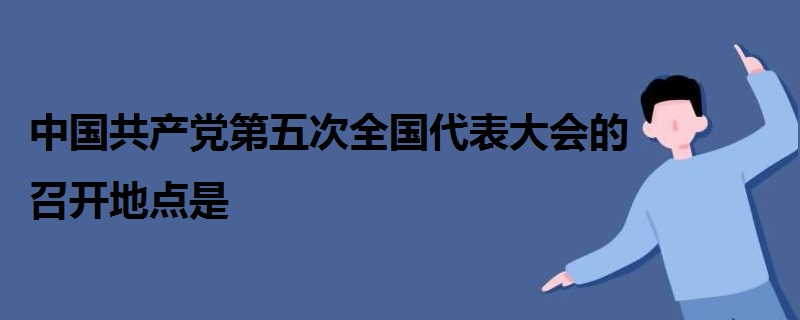 中国共产党第五次全国代表大会的召开地点是